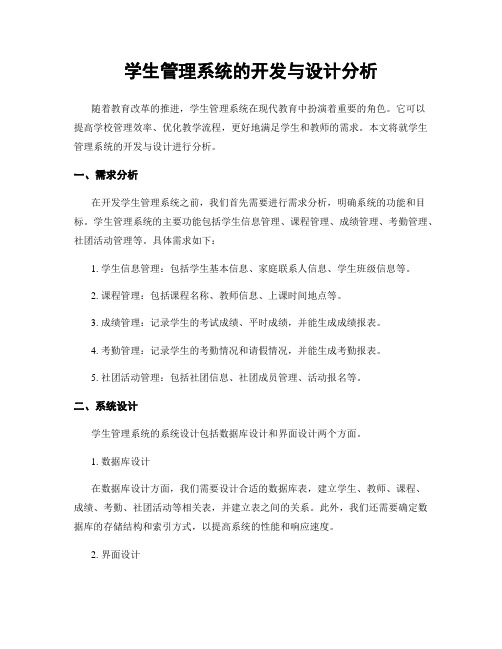 学生管理系统的开发与设计分析

随着教育改革的推进，学生管理系统在现代教育中扮演着重要的角色。它可以提高学校管理效率、优化教学流程，更好地满足学生和教师的需求。本文将就学生管理系统的开发与设计进行分析。

一、需求分析

在开发学生管理系统之前，我们首先需要进行需求分析，明确系统的功能和目标。学生管理系统的主要功能包括学生信息管理、课程管理、成绩管理、考勤管理、社团活动管理等。具体需求如下：

1. 学生信息管理：包括学生基本信息、家庭联系人信息、学生班级信息等。

2. 课程管理：包括课程名称、教师信息、上课时间地点等。

3. 成绩管理：记录学生的考试成绩、平时成绩，并能生成成绩报表。

4. 考勤管理：记录学生的考勤情况和请假情况，并能生成考勤报表。

5. 社团活动管理：包括社团信息、社团成员管理、活动报名等。

二、系统设计

学生管理系统的系统设计包括数据库设计和界面设计两个方面。

1. 数据库设计

在数据库设计方面，我们需要设计合适的数据库表，建立学生、教师、课程、成绩、考勤、社团活动等相关表，并建立表之间的关系。此外，我们还需要确定数据库的存储结构和索引方式，以提高系统的性能和响应速度。

2. 界面设计